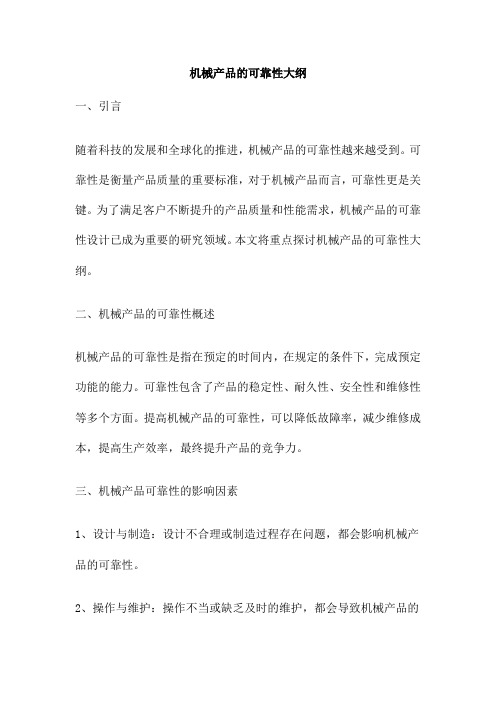 机械产品的可靠性大纲

一、引言

随着科技的发展和全球化的推进，机械产品的可靠性越来越受到。可靠性是衡量产品质量的重要标准，对于机械产品而言，可靠性更是关键。为了满足客户不断提升的产品质量和性能需求，机械产品的可靠性设计已成为重要的研究领域。本文将重点探讨机械产品的可靠性大纲。

二、机械产品的可靠性概述

机械产品的可靠性是指在预定的时间内，在规定的条件下，完成预定功能的能力。可靠性包含了产品的稳定性、耐久性、安全性和维修性等多个方面。提高机械产品的可靠性，可以降低故障率，减少维修成本，提高生产效率，最终提升产品的竞争力。

三、机械产品可靠性的影响因素

1、设计与制造：设计不合理或制造过程存在问题，都会影响机械产品的可靠性。

2、操作与维护：操作不当或缺乏及时的维护，都会导致机械产品的